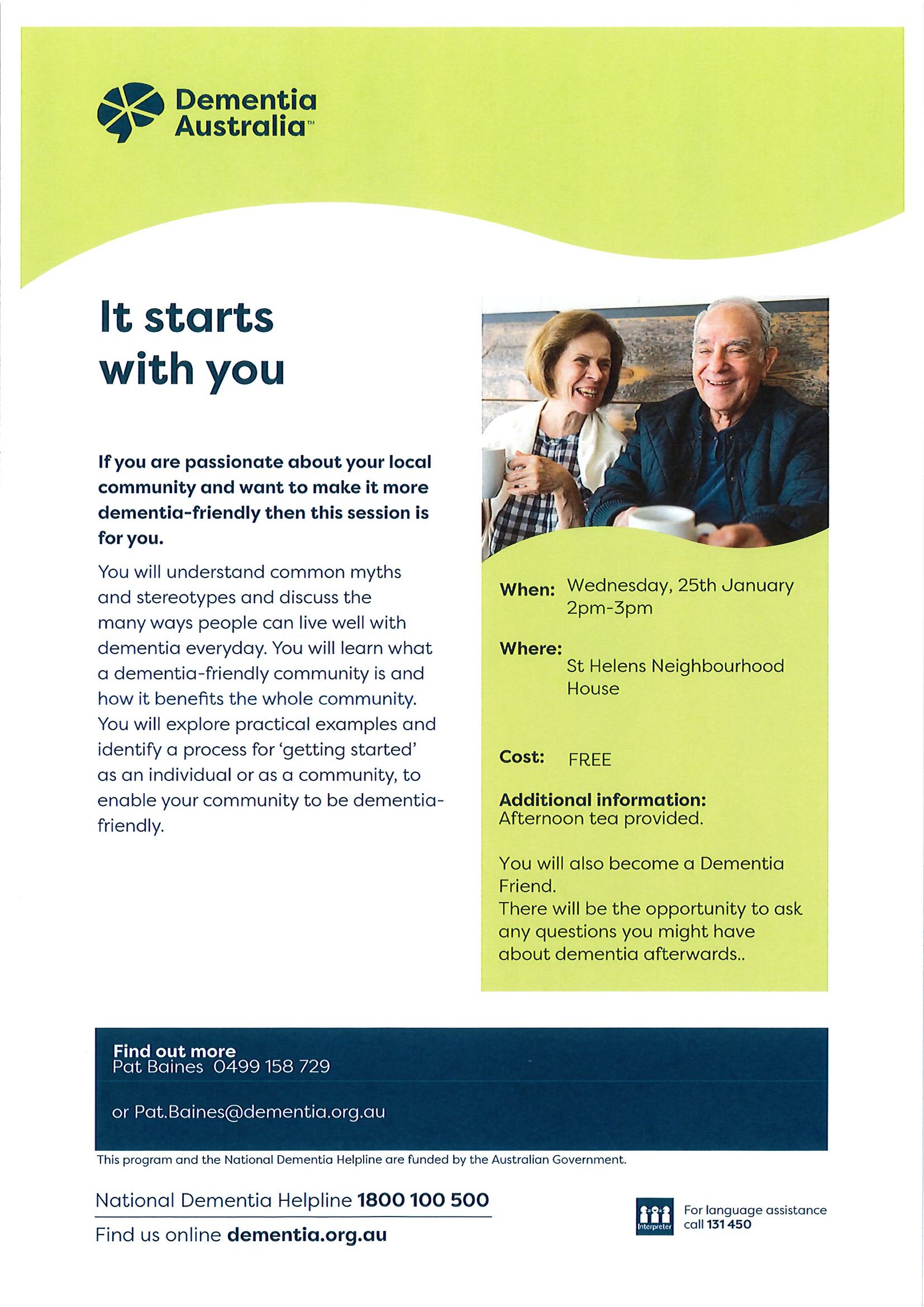 Dementia Australia™

It starts with you

If you are passionate about your local community and want to make it more dementia-friendly then this session is for you.

You will understand common myths and stereotypes and discuss the many ways people can live well with dementia everyday. You will learn what a dementia-friendly community is and how it benefits the whole community. You will explore practical examples and identify a process for 'getting started' as an individual or as a community, to enable your community to be dementia-friendly.

When: Wednesday, 25th January 2pm-3pm

Where: St Helens Neighbourhood House

Cost: FREE

Additional information:
Afternoon tea provided.

You will also become a Dementia Friend.
There will be the opportunity to ask any questions you might have about dementia afterwards..

Find out more
Pat Baines 0499 158 729

or Pat.Baines@dementia.org.au

This program and the National Dementia Helpline are funded by the Australian Government.

National Dementia Helpline 1800 100 500

Find us online dementia.org.au

Interpreter

For language assistance call 131 450